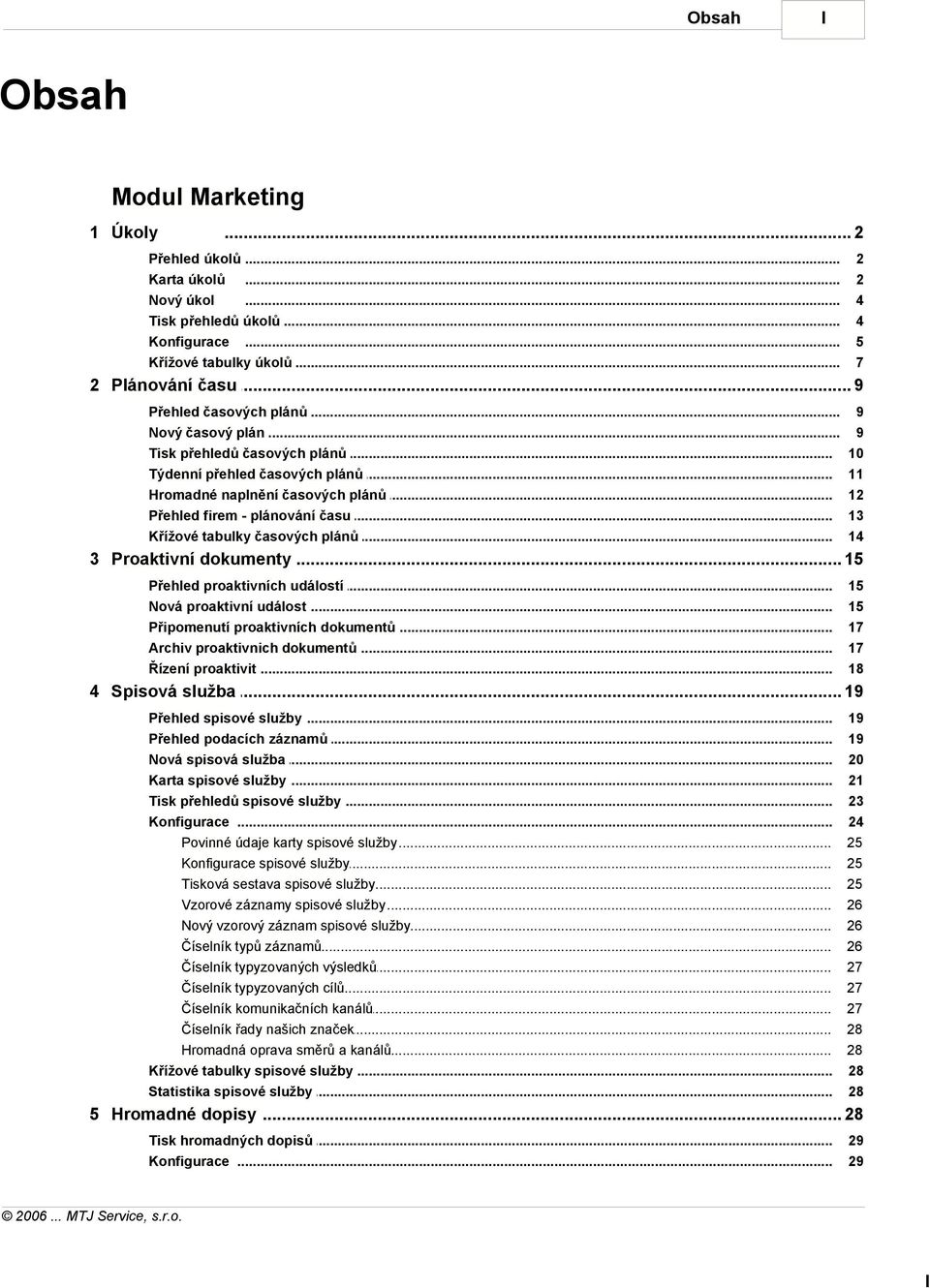 Obsah I

Obsah

Modul Marketing

1 Úkoly ... 2

Přehled úkolů ... 2
Karta úkolů ... 2
Nový úkol ... 4
Tisk přehledů úkolů ... 4
Konfigurace ... 5
Křížové tabulky úkolů ... 7

2 Plánování času ... 9

Přehled časových plánů ... 9
Nový časový plán ... 9
Tisk přehledů časových plánů ... 10
Týdenní přehled časových plánů ... 11
Hromadné naplnění časových plánů ... 12
Přehled firem - plánování času ... 13
Křížové tabulky časových plánů ... 14

3 Proaktivní dokumenty ... 15

Přehled proaktivních událostí ... 15
Nová proaktivní událost ... 15
Připomenutí proaktivních dokumentů ... 17
Archiv proaktivních dokumentů ... 17
Řízení proaktivit ... 18

4 Spisová služba ... 19

Přehled spisové služby ... 19
Přehled podacích záznamů ... 19
Nová spisová služba ... 20
Karta spisové služby ... 21
Tisk přehledů spisové služby ... 23
Konfigurace ... 24
Povinné údaje karty spisové služby ... 25
Konfigurace spisové služby ... 25
Tisková sestava spisové služby ... 25
Vzorové záznamy spisové služby ... 26
Nový vzorový záznam spisové služby ... 26
Číselník typů záznamů ... 26
Číselník typyzovaných výsledků ... 27
Číselník typyzovaných cílů ... 27
Číselník komunikačních kanálů ... 27
Číselník řady našich značek ... 28
Hromadná oprava směrů a kanálů ... 28
Křížové tabulky spisové služby ... 28
Statistika spisové služby ... 28

5 Hromadné dopisy ... 28

Tisk hromadných dopisů ... 29
Konfigurace ... 29

© 2006 ... MTJ Service, s.r.o.

I